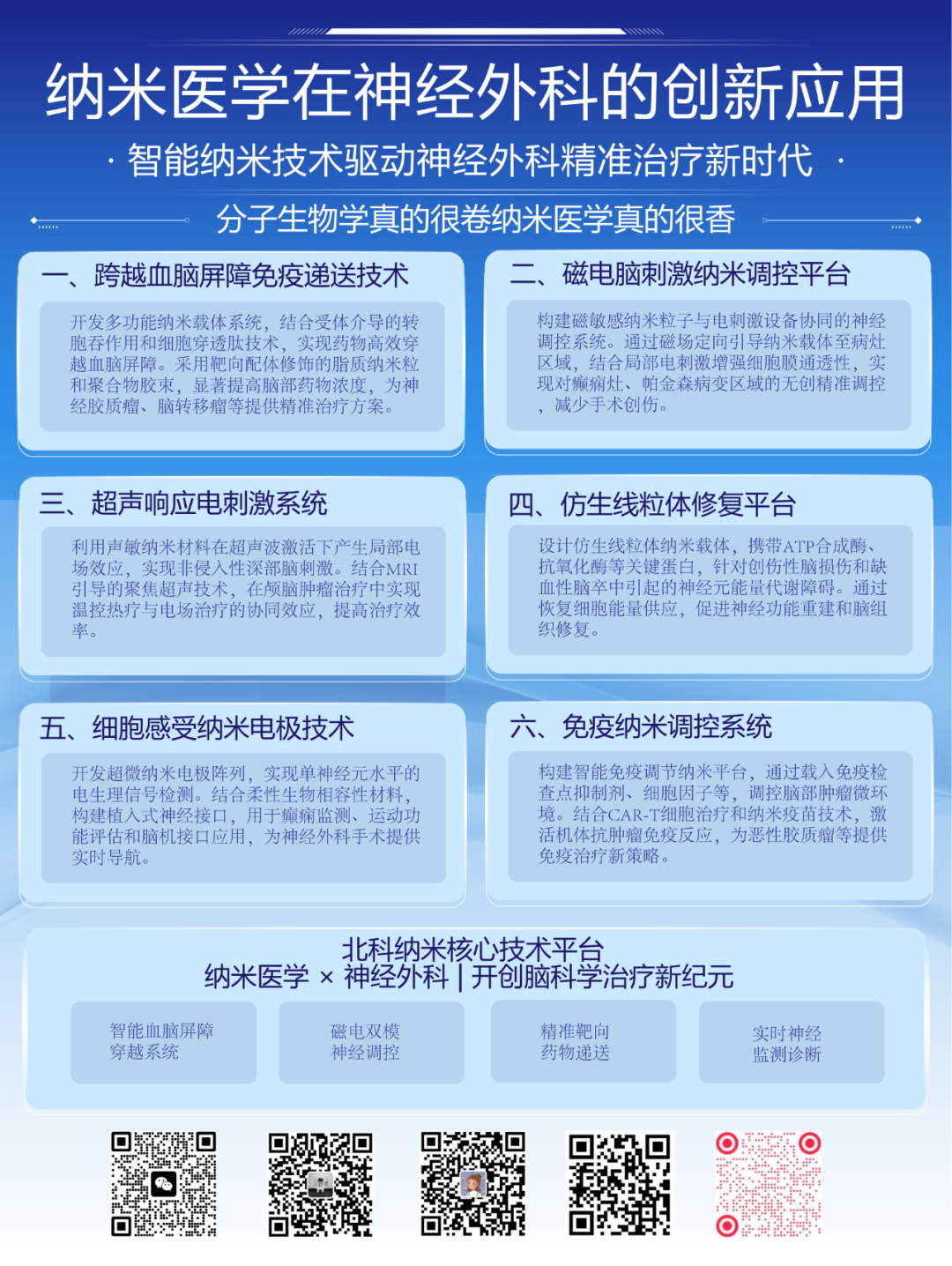 纳米医学在神经外科的创新应用

· 智能纳米技术驱动神经外科精准治疗新时代 ·

分子生物学真的很卷纳米医学真的很香

一、跨越血脑屏障免疫递送技术

开发多功能纳米载体系统，结合受体介导的转胞吞作用和细胞穿透肽技术，实现药物高效穿越血脑屏障。采用靶向配体修饰的脂质纳米粒和聚合物胶束，显著提高脑部药物浓度，为神经胶质瘤、脑转移瘤等提供精准治疗方案。

二、磁电脑刺激纳米调控平台

构建磁敏感纳米粒子与电刺激设备协同的神经调控系统。通过磁场定向引导纳米载体至病灶区域，结合局部电刺激增强细胞膜通透性，实现对癫痫灶、帕金森病变区域的无创精准调控，减少手术创伤。

三、超声响应电刺激系统

利用声敏纳米材料在超声波激活下产生局部电场效应，实现非侵入性深部脑刺激。结合MRI引导的聚焦超声技术，在颅脑肿瘤治疗中实现温控热疗与电场治疗的协同效应，提高治疗效率。

四、仿生线粒体修复平台

设计仿生线粒体纳米载体，携带ATP合成酶、抗氧化酶等关键蛋白，针对创伤性脑损伤和缺血性脑卒中引起的神经元能量代谢障碍。通过恢复细胞能量供应，促进神经功能重建和脑组织修复。

五、细胞感受纳米电极技术

开发超微纳米电极阵列，实现单神经元水平的电生理信号检测。结合柔性生物相容性材料，构建植入式神经接口，用于癫痫监测、运动功能评估和脑机接口应用，为神经外科手术提供实时导航。

六、免疫纳米调控系统

构建智能免疫调节纳米平台，通过载入免疫检查点抑制剂、细胞因子等，调控脑部肿瘤微环境。结合CAR-T细胞治疗和纳米疫苗技术，激活机体抗肿瘤免疫反应，为恶性胶质瘤等提供免疫治疗新策略。

北科纳米核心技术平台
纳米医学 × 神经外科 | 开创脑科学治疗新纪元

智能血脑屏障
穿越系统

磁电双模
神经调控

精准靶向
药物递送

实时神经
监测诊断